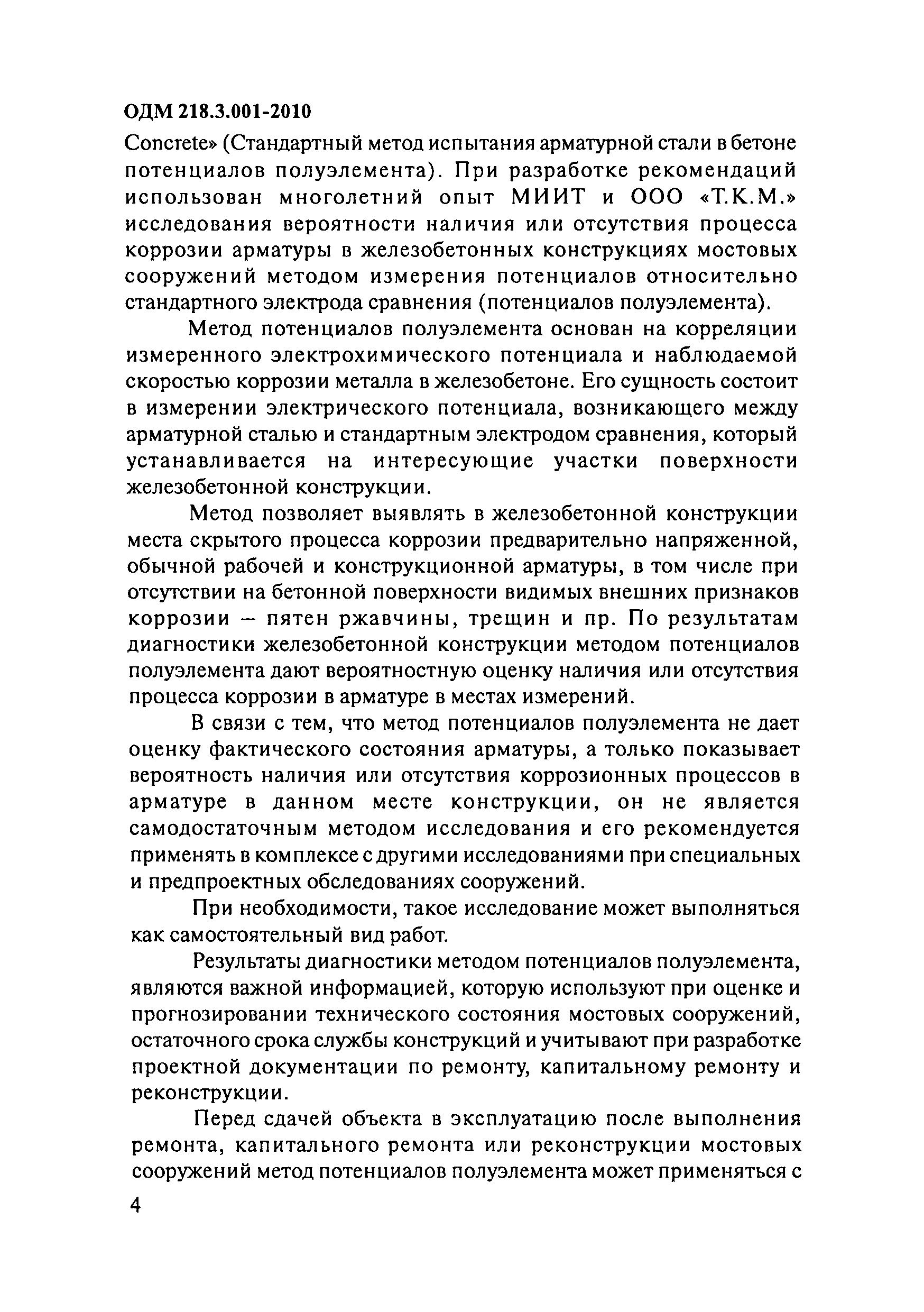 ОДМ 218.3.001-2010

Concrete» (Стандартный метод испытания арматурной стали в бетоне потенциалов полуэлемента). При разработке рекомендаций использован многолетний опыт МИИТ и ООО «Т.К.М.» исследования вероятности наличия или отсутствия процесса коррозии арматуры в железобетонных конструкциях мостовых сооружений методом измерения потенциалов относительно стандартного электрода сравнения (потенциалов полуэлемента).

Метод потенциалов полуэлемента основан на корреляции измеренного электрохимического потенциала и наблюдаемой скоростью коррозии металла в железобетоне. Его сущность состоит в измерении электрического потенциала, возникающего между арматурной сталью и стандартным электродом сравнения, который устанавливается на интересующие участки поверхности железобетонной конструкции.

Метод позволяет выявлять в железобетонной конструкции места скрытого процесса коррозии предварительно напряженной, обычной рабочей и конструкционной арматуры, в том числе при отсутствии на бетонной поверхности видимых внешних признаков коррозии – пятен ржавчины, трещин и пр. По результатам диагностики железобетонной конструкции методом потенциалов полуэлемента дают вероятностную оценку наличия или отсутствия процесса коррозии в арматуре в местах измерений.

В связи с тем, что метод потенциалов полуэлемента не дает оценку фактического состояния арматуры, а только показывает вероятность наличия или отсутствия коррозионных процессов в арматуре в данном месте конструкции, он не является самодостаточным методом исследования и его рекомендуется применять в комплексе с другими исследованиями при специальных и предпроектных обследованиях сооружений.

При необходимости, такое исследование может выполняться как самостоятельный вид работ.

Результаты диагностики методом потенциалов полуэлемента, являются важной информацией, которую используют при оценке и прогнозировании технического состояния мостовых сооружений, остаточного срока службы конструкций и учитывают при разработке проектной документации по ремонту, капитальному ремонту и реконструкции.

Перед сдачей объекта в эксплуатацию после выполнения ремонта, капитального ремонта или реконструкции мостовых сооружений метод потенциалов полуэлемента может применяться с

4